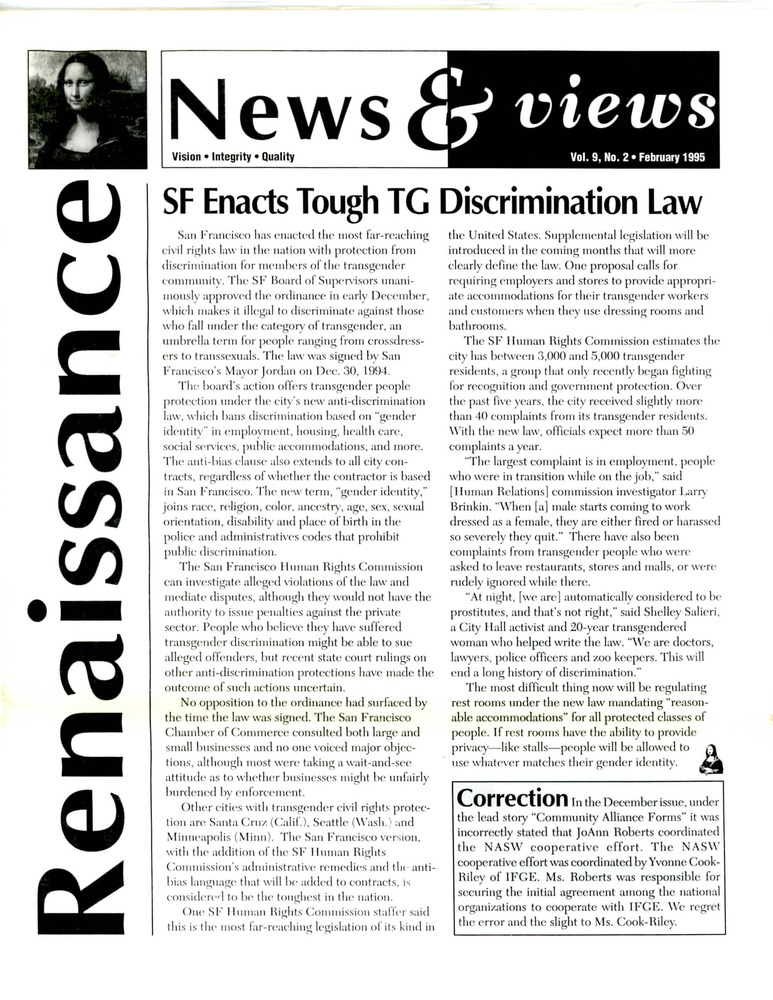 Renaissance

News & views

Vision • Integrity • Quality

Vol. 9, No. 2 • February 1995

SF Enacts Tough TG Discrimination Law

San Francisco has enacted the most far-reaching civil rights law in the nation with protection from discrimination for members of the transgender community. The SF Board of Supervisors unanimously approved the ordinance in early December, which makes it illegal to discriminate against those who fall under the category of transgender, an umbrella term for people ranging from crossdressers to transsexuals. The law was signed by San Francisco's Mayor Jordan on Dec. 30, 1994.

The board's action offers transgender people protection under the city's new anti-discrimination law, which bans discrimination based on "gender identity" in employment, housing, health care, social services, public accommodations, and more. The anti-bias clause also extends to all city contracts, regardless of whether the contractor is based in San Francisco. The new term, "gender identity," joins race, religion, color, ancestry, age, sex, sexual orientation, disability and place of birth in the police and administratives codes that prohibit public discrimination.

The San Francisco Human Rights Commission can investigate alleged violations of the law and mediate disputes, although they would not have the authority to issue penalties against the private sector. People who believe they have suffered transgender discrimination might be able to sue alleged offenders, but recent state court rulings on other anti-discrimination protections have made the outcome of such actions uncertain.

No opposition to the ordinance had surfaced by the time the law was signed. The San Francisco Chamber of Commerce consulted both large and small businesses and no one voiced major objections, although most were taking a wait-and-see attitude as to whether businesses might be unfairly burdened by enforcement.

Other cities with transgender civil rights protection are Santa Cruz (Calif.), Seattle (Wash.) and Minneapolis (Minn). The San Francisco version, with the addition of the SF Human Rights Commission's administrative remedies and the anti-bias language that will be added to contracts, is considered to be the toughest in the nation.

One SF Human Rights Commission staffer said this is the most far-reaching legislation of its kind in the United States. Supplemental legislation will be introduced in the coming months that will more clearly define the law. One proposal calls for requiring employers and stores to provide appropriate accommodations for their transgender workers and customers when they use dressing rooms and bathrooms.

The SF Human Rights Commission estimates the city has between 3,000 and 5,000 transgender residents, a group that only recently began fighting for recognition and government protection. Over the past five years, the city received slightly more than 40 complaints from its transgender residents. With the new law, officials expect more than 50 complaints a year.

"The largest complaint is in employment, people who were in transition while on the job," said [Human Relations] commission investigator Larry Brinkin. "When [a] male starts coming to work dressed as a female, they are either fired or harassed so severely they quit." There have also been complaints from transgender people who were asked to leave restaurants, stores and malls, or were rudely ignored while there.

"At night, [we are] automatically considered to be prostitutes, and that's not right," said Shelley Salieri, a City Hall activist and 20-year transgendered woman who helped write the law. "We are doctors, lawyers, police officers and zoo keepers. This will end a long history of discrimination."

The most difficult thing now will be regulating rest rooms under the new law mandating "reasonable accommodations" for all protected classes of people. If rest rooms have the ability to provide privacy—like stalls—people will be allowed to use whatever matches their gender identity.

Correction In the December issue, under the lead story "Community Alliance Forms" it was incorrectly stated that JoAnn Roberts coordinated the NASW cooperative effort. The NASW cooperative effort was coordinated by Yvonne Cook-Riley of IFGE. Ms. Roberts was responsible for securing the initial agreement among the national organizations to cooperate with IFGE. We regret the error and the slight to Ms. Cook-Riley.